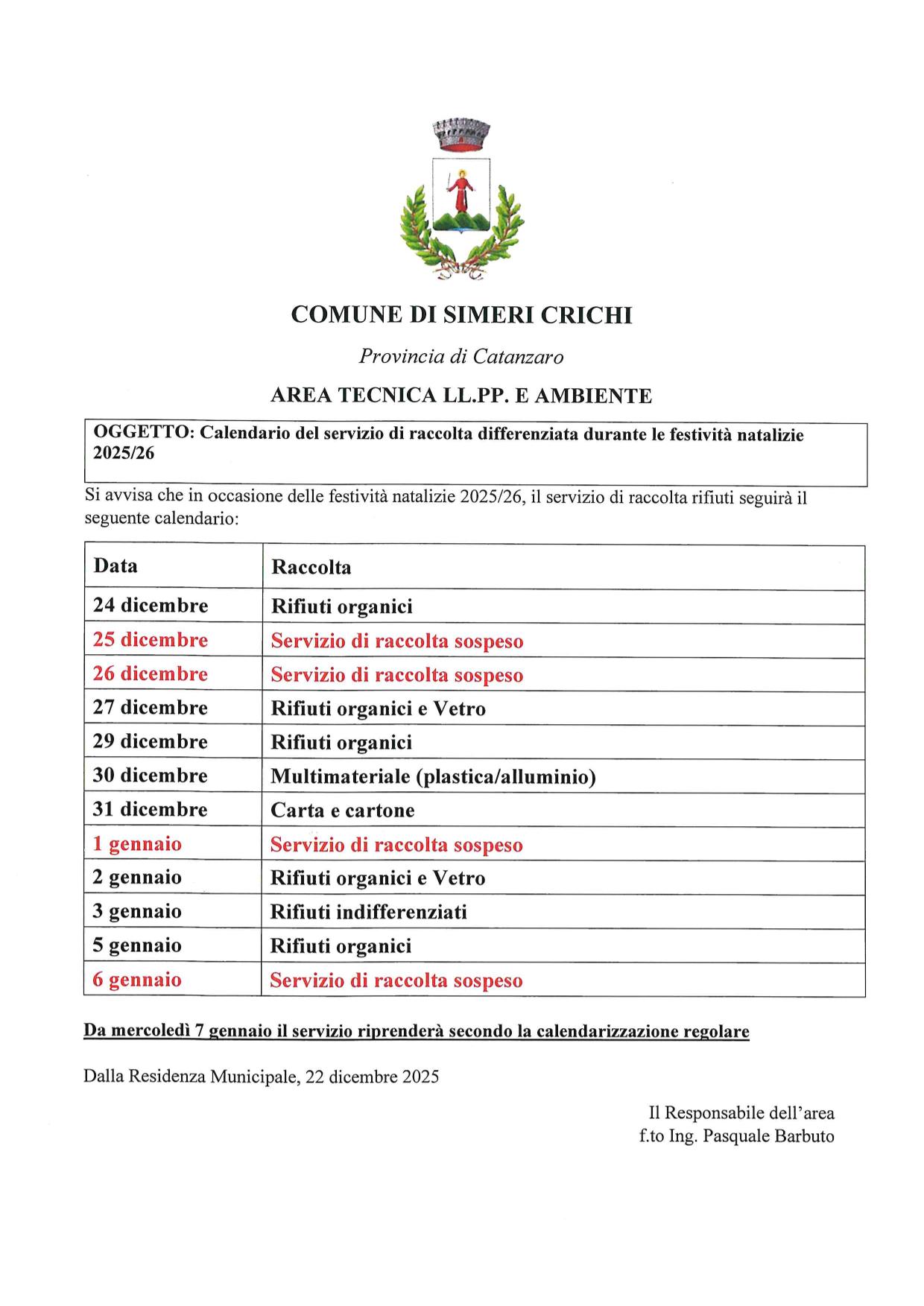 COMUNE DI SIMERI CRICHI

Provincia di Catanzaro

AREA TECNICA LL.PP. E AMBIENTE

OGGETTO: Calendario del servizio di raccolta differenziata durante le festività natalizie 2025/26

Si avvisa che in occasione delle festività natalizie 2025/26, il servizio di raccolta rifiuti seguirà il seguente calendario:

| Data | Raccolta |
|---|---|
| 24 dicembre | Rifiuti organici |
| 25 dicembre | Servizio di raccolta sospeso |
| 26 dicembre | Servizio di raccolta sospeso |
| 27 dicembre | Rifiuti organici e Vetro |
| 29 dicembre | Rifiuti organici |
| 30 dicembre | Multimateriale (plastica/alluminio) |
| 31 dicembre | Carta e cartone |
| 1 gennaio | Servizio di raccolta sospeso |
| 2 gennaio | Rifiuti organici e Vetro |
| 3 gennaio | Rifiuti indifferenziati |
| 5 gennaio | Rifiuti organici |
| 6 gennaio | Servizio di raccolta sospeso |

Da mercoledì 7 gennaio il servizio riprenderà secondo la calendarizzazione regolare

Dalla Residenza Municipale, 22 dicembre 2025

Il Responsabile dell'area
f.to Ing. Pasquale Barbuto